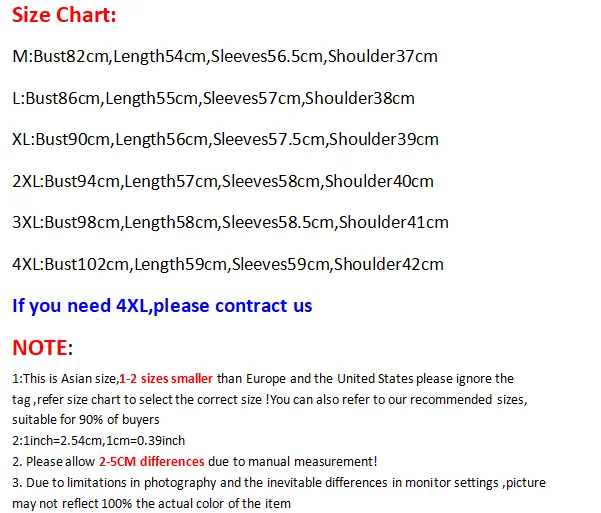 Size Chart:

M:Bust82cm,Length54cm,Sleeves56.5cm,Shoulder37cm

L:Bust86cm,Length55cm,Sleeves57cm,Shoulder38cm

XL:Bust90cm,Length56cm,Sleeves57.5cm,Shoulder39cm

2XL:Bust94cm,Length57cm,Sleeves58cm,Shoulder40cm

3XL:Bust98cm,Length58cm,Sleeves58.5cm,Shoulder41cm

4XL:Bust102cm,Length59cm,Sleeves59cm,Shoulder42cm

If you need 4XL,please contract us

NOTE:

1:This is Asian size,1-2 sizes smaller than Europe and the United States please ignore the tag ,refer size chart to select the correct size !You can also refer to our recommended sizes, suitable for 90% of buyers

2:1inch=2.54cm,1cm=0.39inch

2. Please allow 2-5CM differences due to manual measurement!

3. Due to limitations in photography and the inevitable differences in monitor settings ,picture may not reflect 100% the actual color of the item